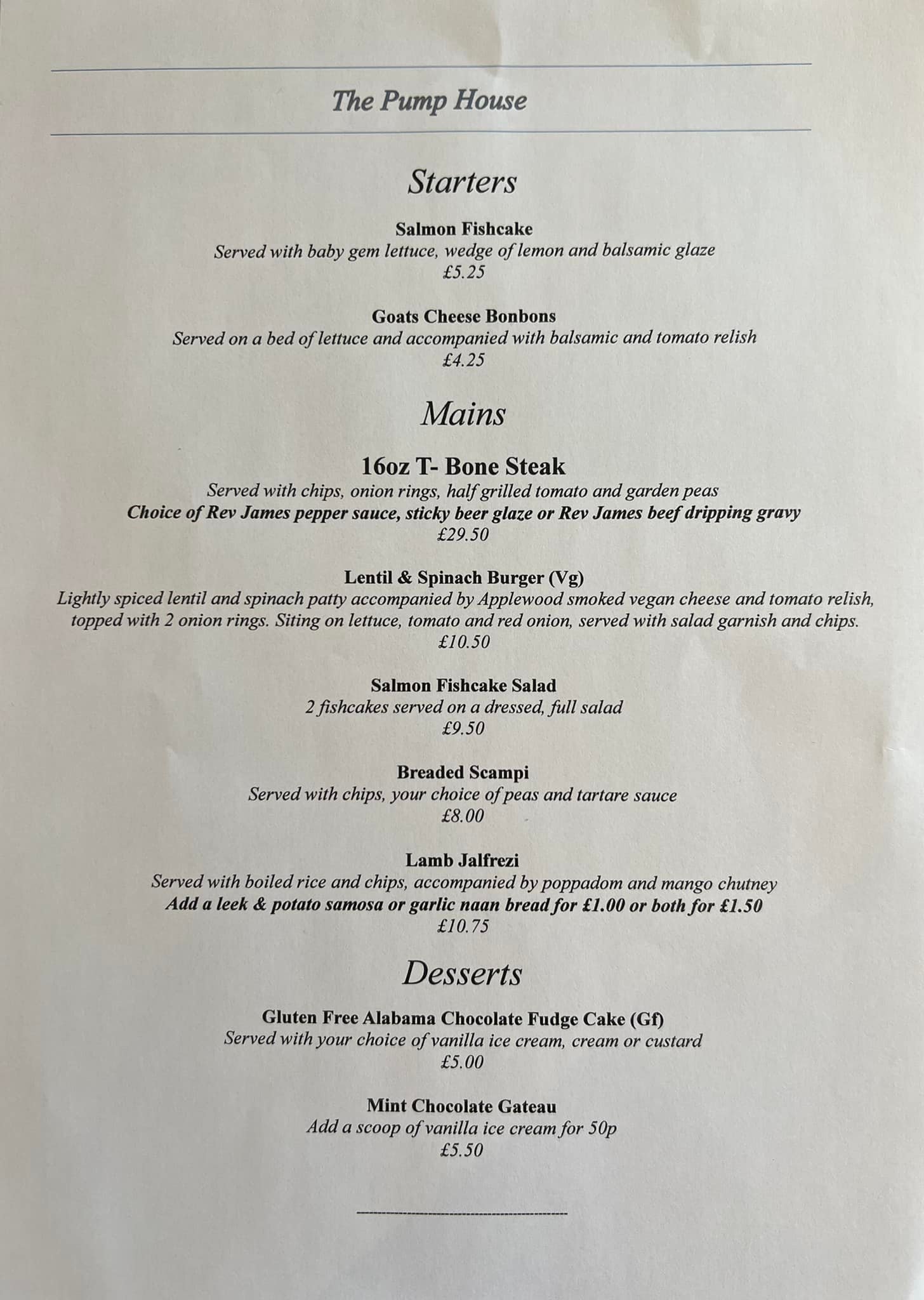 The Pump House

Starters

Salmon Fishcake
Served with baby gem lettuce, wedge of lemon and balsamic glaze
£5.25

Goats Cheese Bonbons
Served on a bed of lettuce and accompanied with balsamic and tomato relish
£4.25

Mains

16oz T- Bone Steak
Served with chips, onion rings, half grilled tomato and garden peas
Choice of Rev James pepper sauce, sticky beer glaze or Rev James beef dripping gravy
£29.50

Lentil & Spinach Burger (Vg)
Lightly spiced lentil and spinach patty accompanied by Applewood smoked vegan cheese and tomato relish, topped with 2 onion rings. Siting on lettuce, tomato and red onion, served with salad garnish and chips.
£10.50

Salmon Fishcake Salad
2 fishcakes served on a dressed, full salad
£9.50

Breaded Scampi
Served with chips, your choice of peas and tartare sauce
£8.00

Lamb Jalfrezi
Served with boiled rice and chips, accompanied by poppadom and mango chutney
Add a leek & potato samosa or garlic naan bread for £1.00 or both for £1.50
£10.75

Desserts

Gluten Free Alabama Chocolate Fudge Cake (Gf)
Served with your choice of vanilla ice cream, cream or custard
£5.00

Mint Chocolate Gateau
Add a scoop of vanilla ice cream for 50p
£5.50